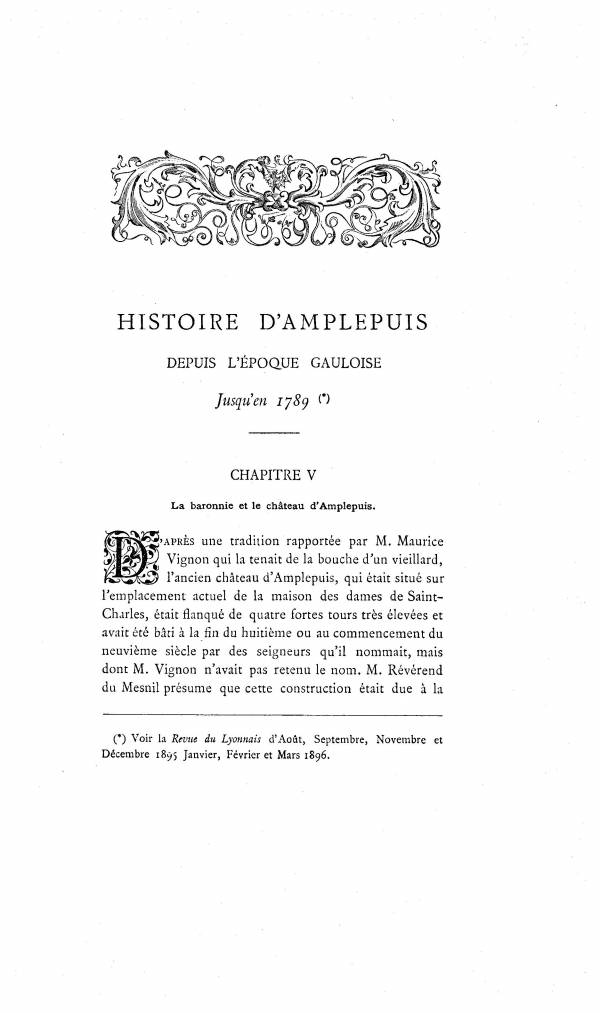 HISTOIRE D'AMPLEPUIS

DEPUIS L'ÉPOQUE GAULOISE

Jusqu'en 1789 (*)

CHAPITRE V

La baronnie et le château d'Amplepuis.

D'APRÈS une tradition rapportée par M. Maurice Vignon qui la tenait de la bouche d'un vieillard, l'ancien château d'Amplepuis, qui était situé sur l'emplacement actuel de la maison des dames de Saint-Charles, était flanqué de quatre fortes tours très élevées et avait été bâti à la fin du huitième ou au commencement du neuvième siècle par des seigneurs qu'il nommait, mais dont M. Vignon n'avait pas retenu le nom. M. Révérend du Mesnil présume que cette construction était due à la

(*) Voir la Revue du Lyonnais d'Août, Septembre, Novembre et Décembre 1895 Janvier, Février et Mars 1896.